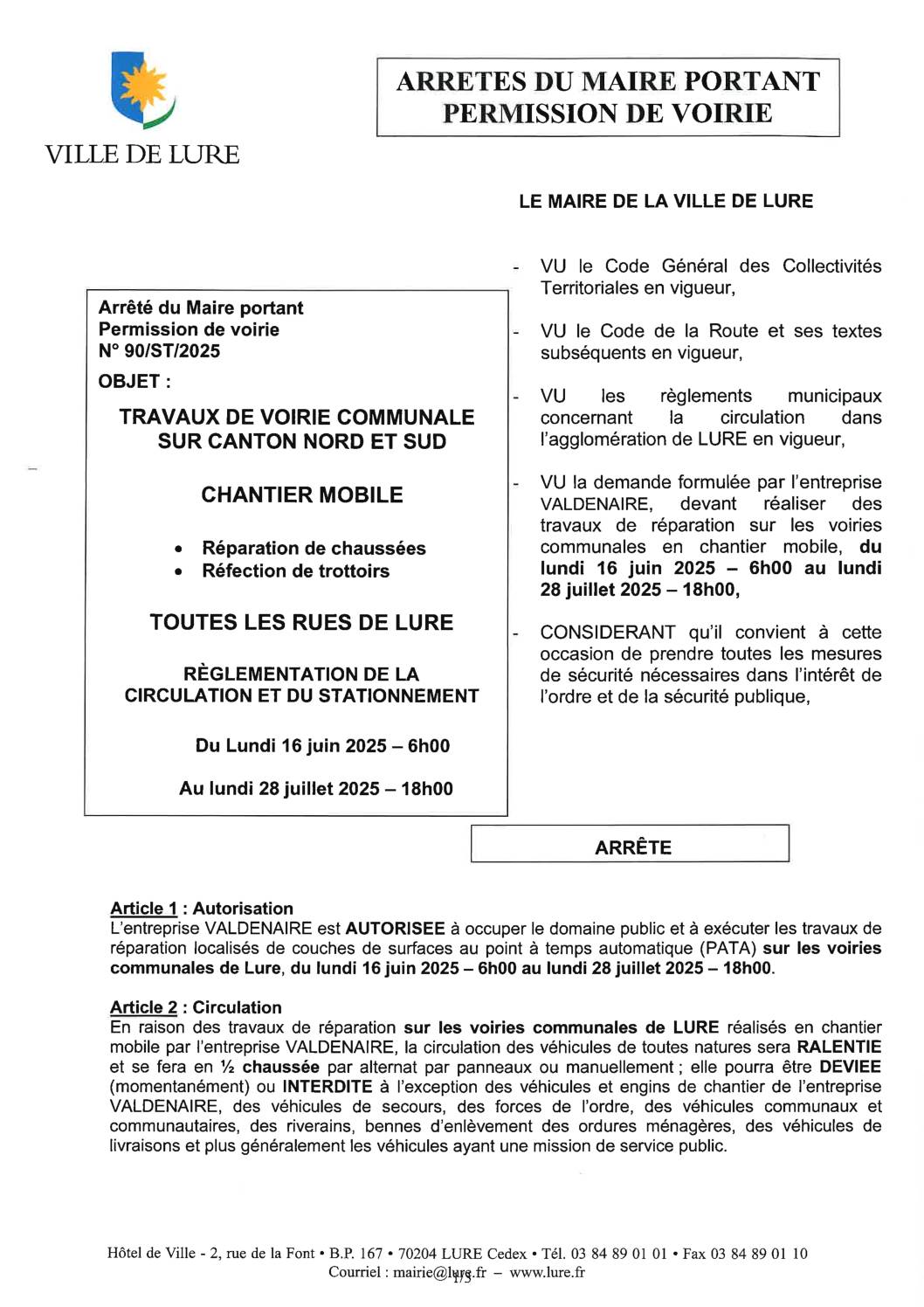 VILLE DE LURE

ARRETES DU MAIRE PORTANT PERMISSION DE VOIRIE

LE MAIRE DE LA VILLE DE LURE

Arrêté du Maire portant
Permission de voirie
N° 90/ST/2025

OBJET :

TRAVAUX DE VOIRIE COMMUNALE SUR CANTON NORD ET SUD

CHANTIER MOBILE

• Réparation de chaussées
• Réfection de trottoirs

TOUTES LES RUES DE LURE

RÈGLEMENTATION DE LA CIRCULATION ET DU STATIONNEMENT

Du Lundi 16 juin 2025 – 6h00

Au lundi 28 juillet 2025 – 18h00

- VU le Code Général des Collectivités Territoriales en vigueur,

- VU le Code de la Route et ses textes subséquents en vigueur,

- VU les règlements municipaux concernant la circulation dans l'agglomération de LURE en vigueur,

- VU la demande formulée par l'entreprise VALDENAIRE, devant réaliser des travaux de réparation sur les voiries communales en chantier mobile, du lundi 16 juin 2025 – 6h00 au lundi 28 juillet 2025 – 18h00,

- CONSIDERANT qu'il convient à cette occasion de prendre toutes les mesures de sécurité nécessaires dans l'intérêt de l'ordre et de la sécurité publique,

ARRÊTE

Article 1 : Autorisation
L'entreprise VALDENAIRE est AUTORISEE à occuper le domaine public et à exécuter les travaux de réparation localisés de couches de surfaces au point à temps automatique (PATA) sur les voiries communales de Lure, du lundi 16 juin 2025 – 6h00 au lundi 28 juillet 2025 – 18h00.

Article 2 : Circulation
En raison des travaux de réparation sur les voiries communales de LURE réalisés en chantier mobile par l'entreprise VALDENAIRE, la circulation des véhicules de toutes natures sera RALENTIE et se fera en ½ chaussée par alternat par panneaux ou manuellement ; elle pourra être DEVIEE (momentanément) ou INTERDITE à l'exception des véhicules et engins de chantier de l'entreprise VALDENAIRE, des véhicules de secours, des forces de l'ordre, des véhicules communaux et communautaires, des riverains, bennes d'enlèvement des ordures ménagères, des véhicules de livraisons et plus généralement les véhicules ayant une mission de service public.

Hôtel de Ville - 2, rue de la Font • B.P. 167 • 70204 LURE Cedex • Tél. 03 84 89 01 01 • Fax 03 84 89 01 10
Courriel : mairie@lure.fr – www.lure.fr
1/3